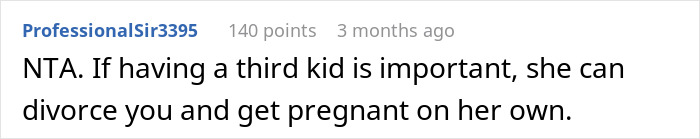 ProfessionalSir3395 140 points 3 months ago

NTA. If having a third kid is important, she can divorce you and get pregnant on her own.